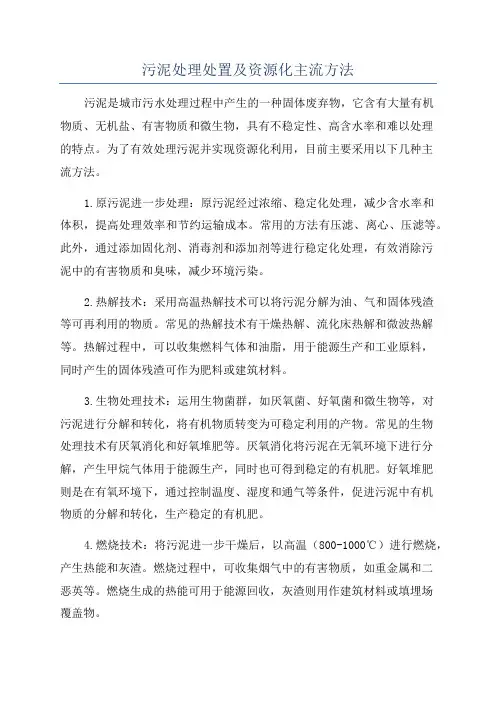 污泥处理处置及资源化主流方法

污泥是城市污水处理过程中产生的一种固体废弃物，它含有大量有机物质、无机盐、有害物质和微生物，具有不稳定性、高含水率和难以处理的特点。为了有效处理污泥并实现资源化利用，目前主要采用以下几种主流方法。

1.原污泥进一步处理：原污泥经过浓缩、稳定化处理，减少含水率和体积，提高处理效率和节约运输成本。常用的方法有压滤、离心、压滤等。此外，通过添加固化剂、消毒剂和添加剂等进行稳定化处理，有效消除污泥中的有害物质和臭味，减少环境污染。

2.热解技术：采用高温热解技术可以将污泥分解为油、气和固体残渣等可再利用的物质。常见的热解技术有干燥热解、流化床热解和微波热解等。热解过程中，可以收集燃料气体和油脂，用于能源生产和工业原料，同时产生的固体残渣可作为肥料或建筑材料。

3.生物处理技术：运用生物菌群，如厌氧菌、好氧菌和微生物等，对污泥进行分解和转化，将有机物质转变为可稳定利用的产物。常见的生物处理技术有厌氧消化和好氧堆肥等。厌氧消化将污泥在无氧环境下进行分解，产生甲烷气体用于能源生产，同时也可得到稳定的有机肥。好氧堆肥则是在有氧环境下，通过控制温度、湿度和通气等条件，促进污泥中有机物质的分解和转化，生产稳定的有机肥。

4.燃烧技术：将污泥进一步干燥后，以高温（800-1000℃）进行燃烧，产生热能和灰渣。燃烧过程中，可收集烟气中的有害物质，如重金属和二恶英等。燃烧生成的热能可用于能源回收，灰渣则用作建筑材料或填埋场覆盖物。